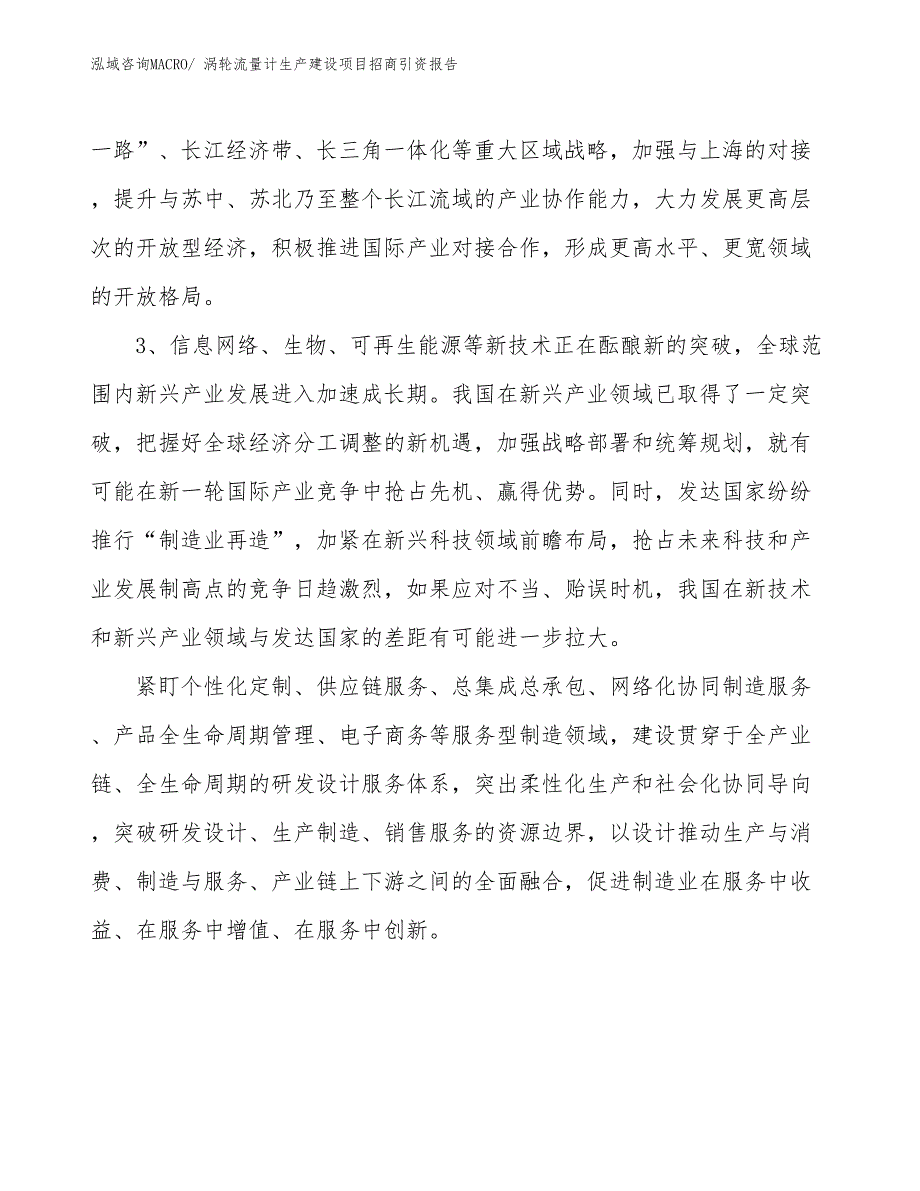 泓域咨询MACRO/ 涡轮流量计生产建设项目招商引资报告

一路”、长江经济带、长三角一体化等重大区域战略，加强与上海的对接，提升与苏中、苏北乃至整个长江流域的产业协作能力，大力发展更高层次的开放型经济，积极推进国际产业对接合作，形成更高水平、更宽领域的开放格局。

3、信息网络、生物、可再生能源等新技术正在酝酿新的突破，全球范围内新兴产业发展进入加速成长期。我国在新兴产业领域已取得了一定突破，把握好全球经济分工调整的新机遇，加强战略部署和统筹规划，就有可能在新一轮国际产业竞争中抢占先机、赢得优势。同时，发达国家纷纷推行“制造业再造”，加紧在新兴科技领域前瞻布局，抢占未来科技和产业发展制高点的竞争日趋激烈，如果应对不当、贻误时机，我国在新技术和新兴产业领域与发达国家的差距有可能进一步拉大。

紧盯个性化定制、供应链服务、总集成总承包、网络化协同制造服务、产品全生命周期管理、电子商务等服务型制造领域，建设贯穿于全产业链、全生命周期的研发设计服务体系，突出柔性化生产和社会化协同导向，突破研发设计、生产制造、销售服务的资源边界，以设计推动生产与消费、制造与服务、产业链上下游之间的全面融合，促进制造业在服务中收益、在服务中增值、在服务中创新。